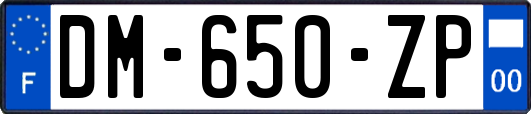 F
DM-650-ZP
00